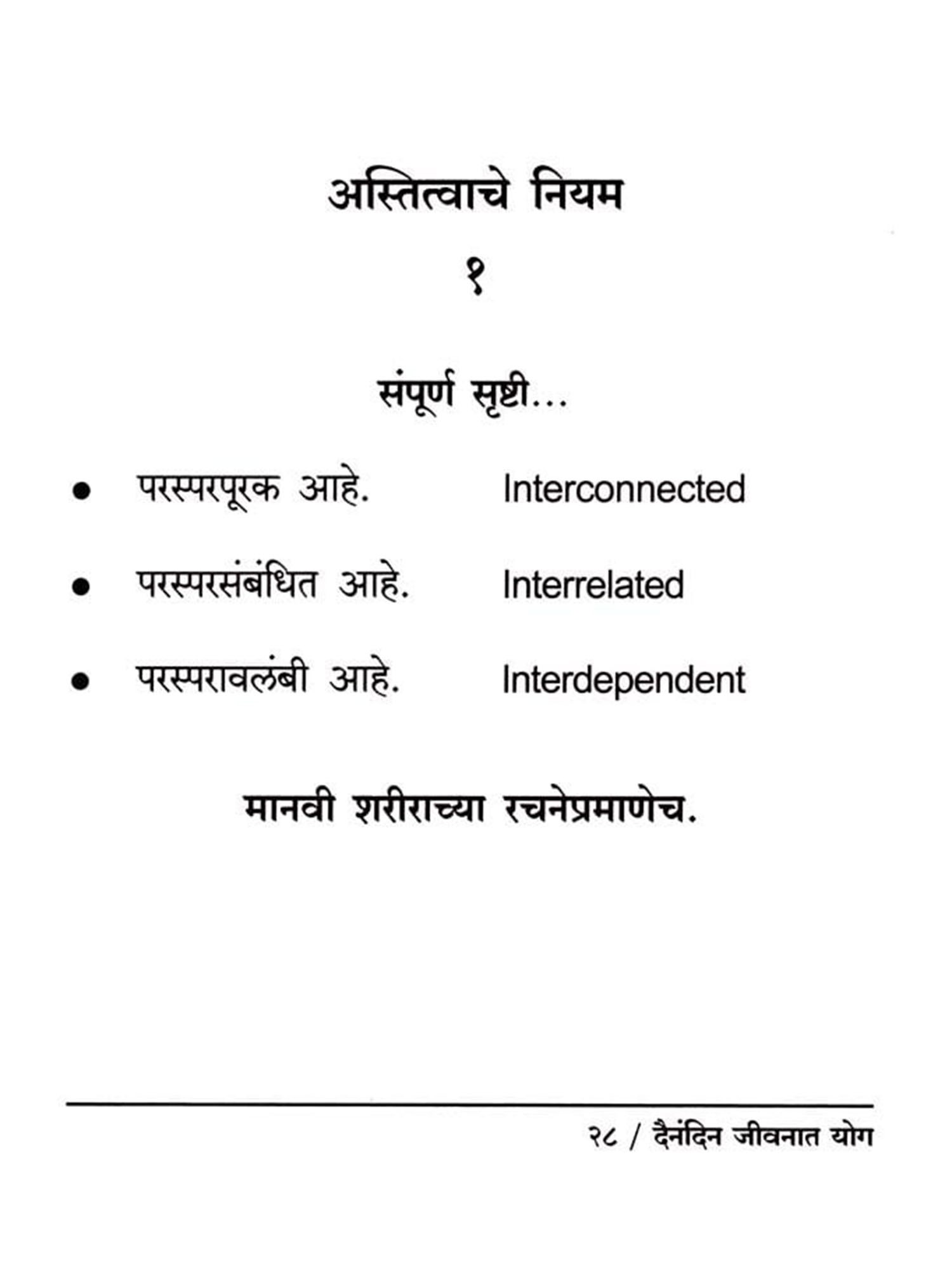 अस्तित्वाचे नियम

१

संपूर्ण सृष्टी...

• परस्परपूरक आहे. Interconnected

• परस्परसंबंधित आहे. Interrelated

• परस्परावलंबी आहे. Interdependent

मानवी शरीराच्या रचनेप्रमाणेच.

२८ / दैनंदिन जीवनात योग